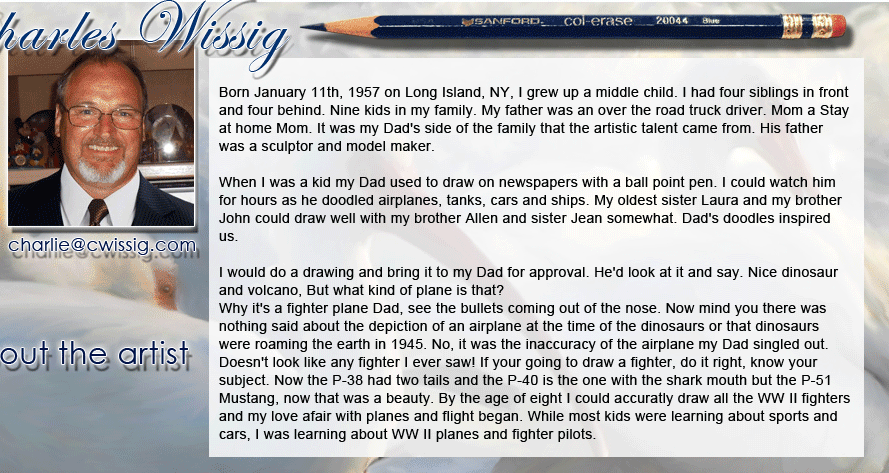 harles Wissig

SANFORD col-erase 20044 Blue

charlie@cwissig.com

out the artist

Born January 11th, 1957 on Long Island, NY, I grew up a middle child. I had four siblings in front and four behind. Nine kids in my family. My father was an over the road truck driver. Mom a Stay at home Mom. It was my Dad's side of the family that the artistic talent came from. His father was a sculptor and model maker.

When I was a kid my Dad used to draw on newspapers with a ball point pen. I could watch him for hours as he doodled airplanes, tanks, cars and ships. My oldest sister Laura and my brother John could draw well with my brother Allen and sister Jean somewhat. Dad's doodles inspired us.

I would do a drawing and bring it to my Dad for approval. He'd look at it and say. Nice dinosaur and volcano, But what kind of plane is that?
Why it's a fighter plane Dad, see the bullets coming out of the nose. Now mind you there was nothing said about the depiction of an airplane at the time of the dinosaurs or that dinosaurs were roaming the earth in 1945. No, it was the inaccuracy of the airplane my Dad singled out. Doesn't look like any fighter I ever saw! If your going to draw a fighter, do it right, know your subject. Now the P-38 had two tails and the P-40 is the one with the shark mouth but the P-51 Mustang, now that was a beauty. By the age of eight I could accuratly draw all the WW II fighters and my love afair with planes and flight began. While most kids were learning about sports and cars, I was learning about WW II planes and fighter pilots.